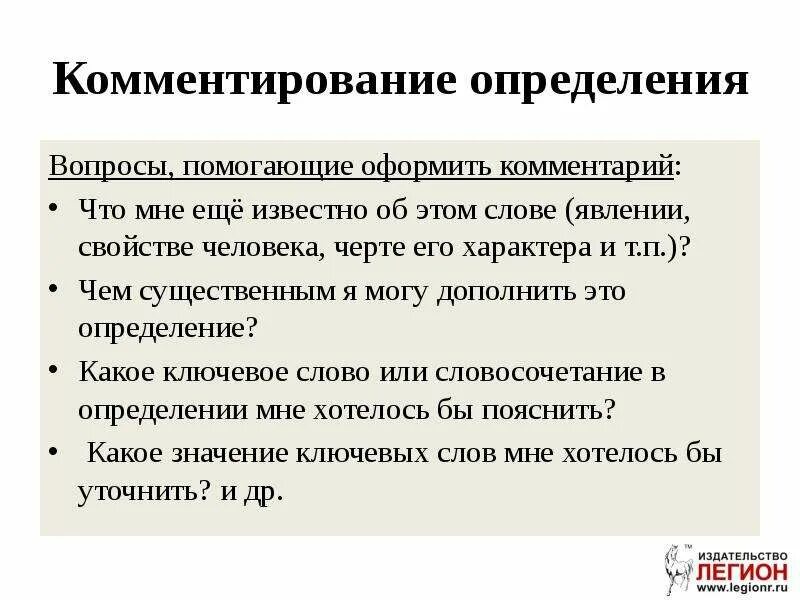 Комментирование определения

Вопросы, помогающие оформить комментарий:

• Что мне ещё известно об этом слове (явлении, свойстве человека, черте его характера и т.п.)?
• Чем существенным я могу дополнить это определение?
• Какое ключевое слово или словосочетание в определении мне хотелось бы пояснить?
• Какое значение ключевых слов мне хотелось бы уточнить? и др.

ИЗДАТЕЛЬСТВО ЛЕГИОН www.legionr.ru